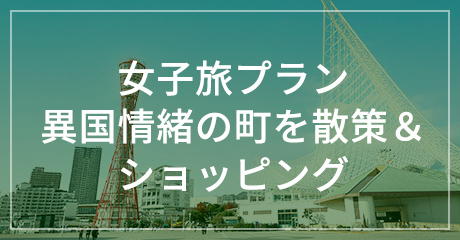 女子旅プラン
異国情緒の町を散策＆
ショッピング